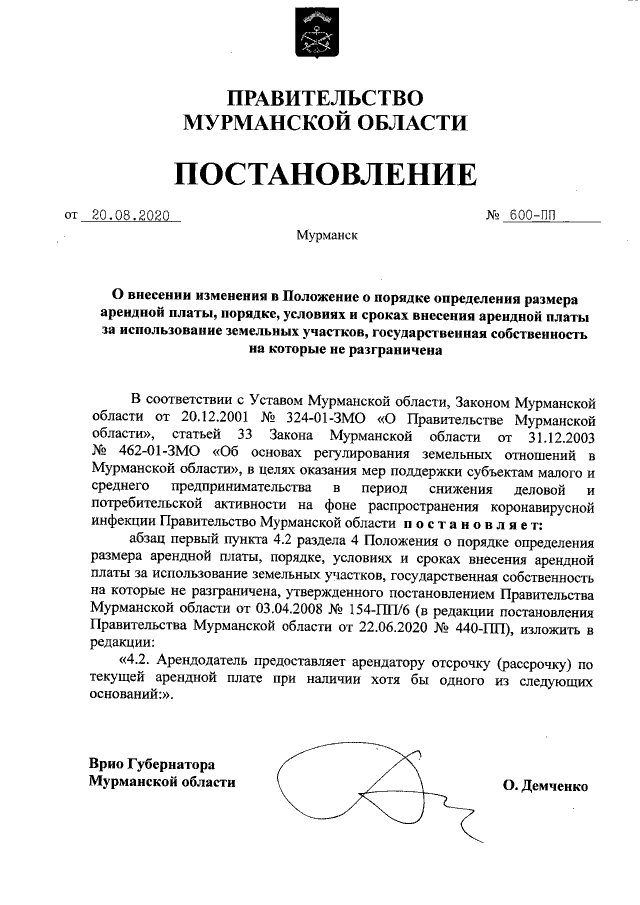 ПРАВИТЕЛЬСТВО
МУРМАНСКОЙ ОБЛАСТИ

ПОСТАНОВЛЕНИЕ

от 20.08.2020 № 600-ПП

Мурманск

О внесении изменения в Положение о порядке определения размера арендной платы, порядке, условиях и сроках внесения арендной платы за использование земельных участков, государственная собственность на которые не разграничена

В соответствии с Уставом Мурманской области, Законом Мурманской области от 20.12.2001 № 324-01-ЗМО «О Правительстве Мурманской области», статьей 33 Закона Мурманской области от 31.12.2003 № 462-01-ЗМО «Об основах регулирования земельных отношений в Мурманской области», в целях оказания мер поддержки субъектам малого и среднего предпринимательства в период снижения деловой и потребительской активности на фоне распространения коронавирусной инфекции Правительство Мурманской области постановляет:

абзац первый пункта 4.2 раздела 4 Положения о порядке определения размера арендной платы, порядке, условиях и сроках внесения арендной платы за использование земельных участков, государственная собственность на которые не разграничена, утвержденного постановлением Правительства Мурманской области от 03.04.2008 № 154-ПП/6 (в редакции постановления Правительства Мурманской области от 22.06.2020 № 440-ПП), изложить в редакции:

«4.2. Арендодатель предоставляет арендатору отсрочку (рассрочку) по текущей арендной плате при наличии хотя бы одного из следующих оснований:».

Врио Губернатора
Мурманской области О. Демченко